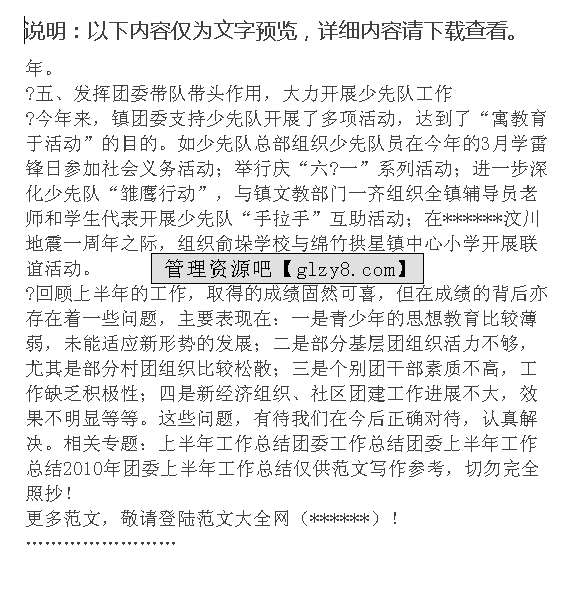 说明：以下内容仅为文字预览，详细内容请下载查看。

年。

?五、发挥团委带队带头作用，大力开展少先队工作

?今年来，镇团委支持少先队开展了多项活动，达到了“寓教育于活动”的目的。如少先队总部组织少先队员在今年的3月学雷锋日参加社会义务活动；举行庆“六?一”系列活动；进一步深化少先队“雏鹰行动”，与镇文教部门一齐组织全镇辅导员老师和学生代表开展少先队“手拉手”互助活动；在******汶川地震一周年之际，组织俞垛学校与绵竹拱星镇中心小学开展联谊活动。

管理资源吧【glzy8.com】

?回顾上半年的工作，取得的成绩固然可喜，但在成绩的背后亦存在着一些问题，主要表现在：一是青少年的思想教育比较薄弱，未能适应新形势的发展；二是部分基层团组织活力不够，尤其是部分村团组织比较松散；三是个别团干部素质不高，工作缺乏积极性；四是新经济组织、社区团建工作进展不大，效果不明显等等。这些问题，有待我们在今后正确对待，认真解决。相关专题：上半年工作总结团委工作总结团委上半年工作总结2010年团委上半年工作总结仅供范文写作参考，切勿完全照抄！

更多范文，敬请登陆范文大全网（******）！

''''''''''''''''''''''''